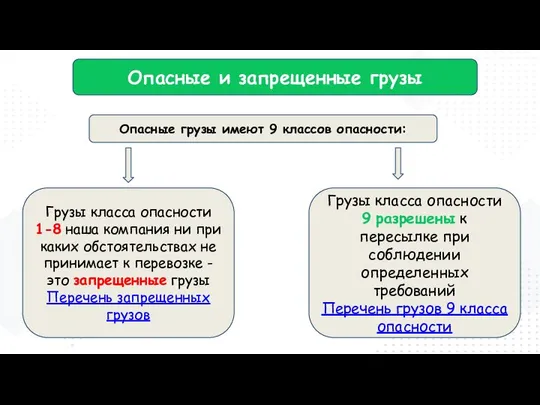 Опасные и запрещенные грузы

Опасные грузы имеют 9 классов опасности:

Грузы класса опасности 1-8 наша компания ни при каких обстоятельствах не принимает к перевозке - это запрещенные грузы
Перечень запрещенных грузов

Грузы класса опасности 9 разрешены к пересылке при соблюдении определенных требований
Перечень грузов 9 класса опасности